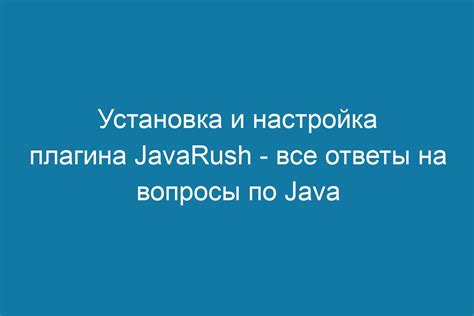 Установка и настройка плагина JavaRush - все ответы на вопросы по Java